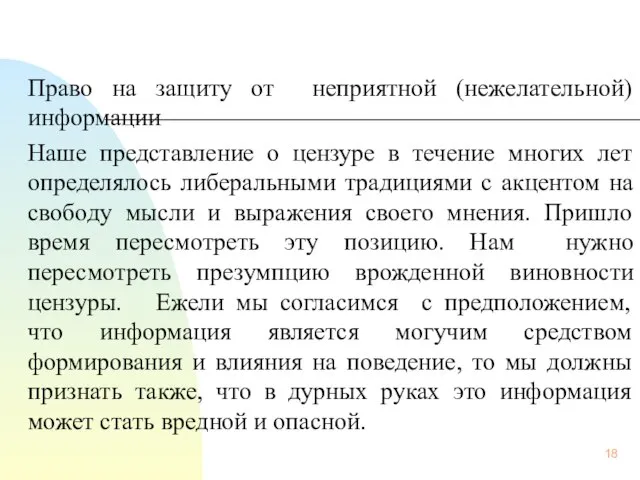 Право на защиту от неприятной (нежелательной) информации

Наше представление о цензуре в течение многих лет определялось либеральными традициями с акцентом на свободу мысли и выражения своего мнения. Пришло время пересмотреть эту позицию. Нам нужно пересмотреть презумпцию врожденной виновности цензуры. Ежели мы согласимся с предположением, что информация является могучим средством формирования и влияния на поведение, то мы должны признать также, что в дурных руках это информация может стать вредной и опасной.

18